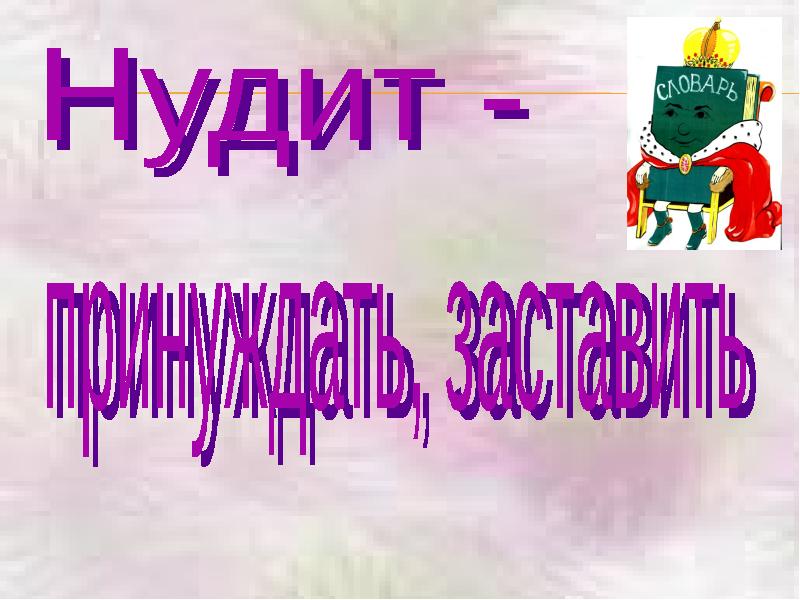 Нудит -

СЛОВАРЬ

принуждать, заставить